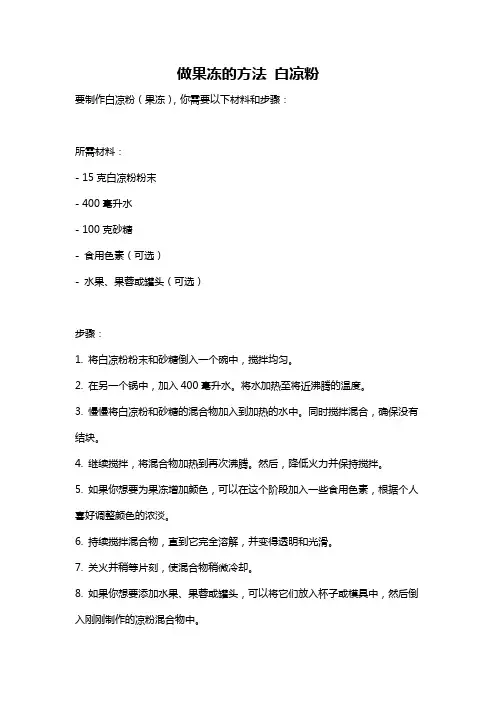 做果冻的方法 白凉粉

要制作白凉粉（果冻），你需要以下材料和步骤：

所需材料：

- 15 克白凉粉粉末

- 400 毫升水

- 100 克砂糖

- 食用色素（可选）

- 水果、果蓉或罐头（可选）

步骤：

1. 将白凉粉粉末和砂糖倒入一个碗中，搅拌均匀。

2. 在另一个锅中，加入 400 毫升水。将水加热至将近沸腾的温度。

3. 慢慢将白凉粉和砂糖的混合物加入到加热的水中。同时搅拌混合，确保没有结块。

4. 继续搅拌，将混合物加热到再次沸腾。然后，降低火力并保持搅拌。

5. 如果你想要为果冻增加颜色，可以在这个阶段加入一些食用色素，根据个人喜好调整颜色的浓淡。

6. 持续搅拌混合物，直到它完全溶解，并变得透明和光滑。

7. 关火并稍等片刻，使混合物稍微冷却。

8. 如果你想要添加水果、果蓉或罐头，可以将它们放入杯子或模具中，然后倒入刚刚制作的凉粉混合物中。